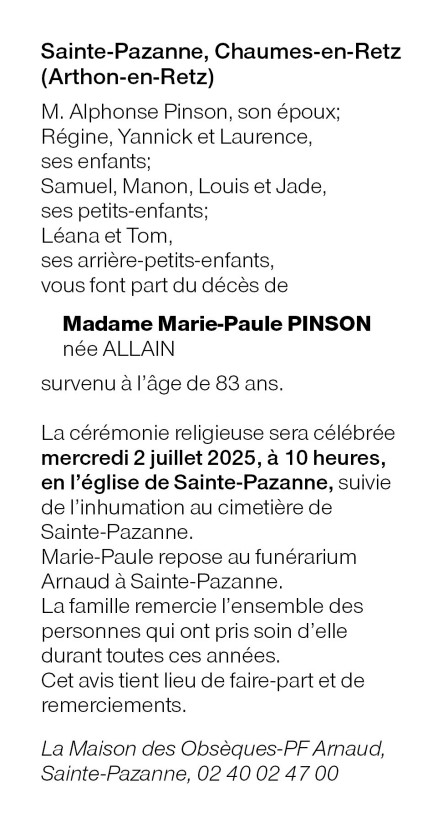 Sainte-Pazanne, Chaumes-en-Retz (Arthon-en-Retz)

M. Alphonse Pinson, son époux;
Régine, Yannick et Laurence, ses enfants;
Samuel, Manon, Louis et Jade, ses petits-enfants;
Léana et Tom, ses arrière-petits-enfants,
vous font part du décès de

Madame Marie-Paule PINSON
née ALLAIN

survenu à l'âge de 83 ans.

La cérémonie religieuse sera célébrée mercredi 2 juillet 2025, à 10 heures, en l'église de Sainte-Pazanne, suivie de l'inhumation au cimetière de Sainte-Pazanne.
Marie-Paule repose au funérarium Arnaud à Sainte-Pazanne.
La famille remercie l'ensemble des personnes qui ont pris soin d'elle durant toutes ces années.
Cet avis tient lieu de faire-part et de remerciements.

La Maison des Obsèques-PF Arnaud, Sainte-Pazanne, 02 40 02 47 00